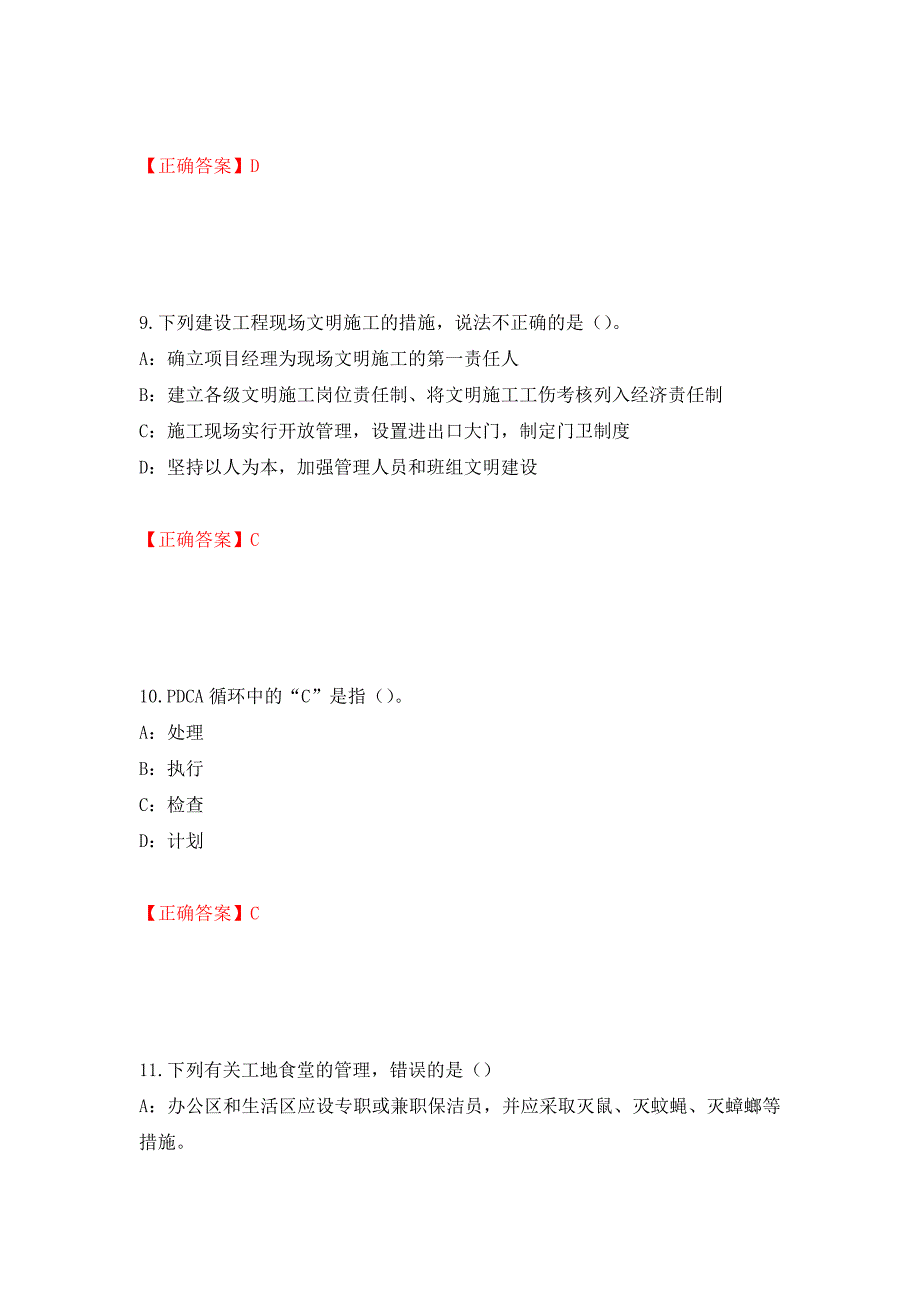 【正确答案】D

9.下列建设工程现场文明施工的措施，说法不正确的是（）。

A：确立项目经理为现场文明施工的第一责任人

B：建立各级文明施工岗位责任制、将文明施工工伤考核列入经济责任制

C：施工现场实行开放管理，设置进出口大门，制定门卫制度

D：坚持以人为本，加强管理人员和班组文明建设

【正确答案】C

10.PDCA 循环中的“C”是指（）。

A：处理

B：执行

C：检查

D：计划

【正确答案】C

11.下列有关工地食堂的管理，错误的是（）

A：办公区和生活区应设专职或兼职保洁员，并应采取灭鼠、灭蚊蝇、灭蟑螂等措施。